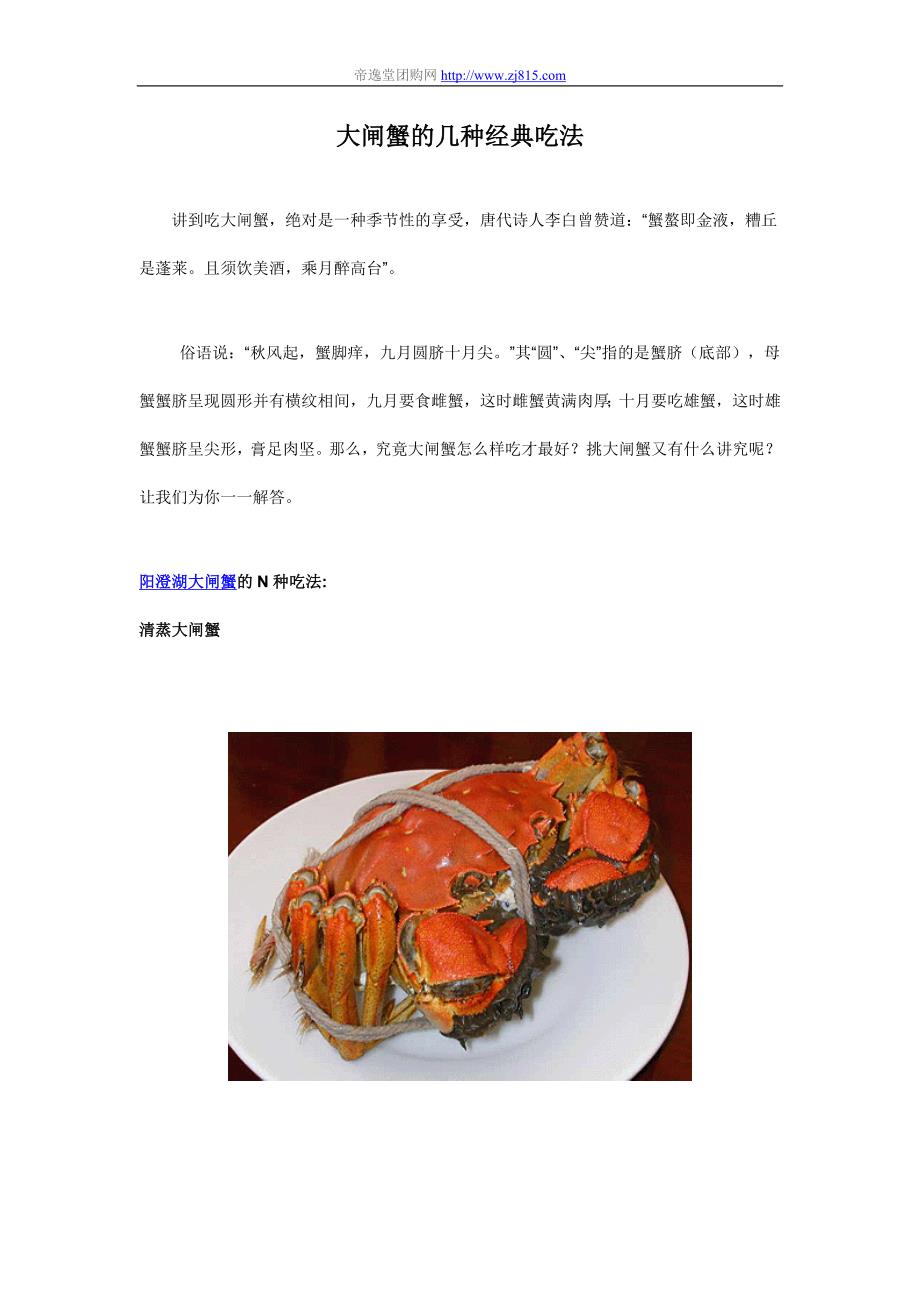 帝逸堂团购网 http://www.zj815.com

大闸蟹的几种经典吃法

讲到吃大闸蟹，绝对是一种季节性的享受，唐代诗人李白曾赞道：“蟹螯即金液，糟丘是蓬莱。且须饮美酒，乘月醉高台”。

俗语说：“秋风起，蟹脚痒，九月圆脐十月尖。”其“圆”、“尖”指的是蟹脐（底部），母蟹蟹脐呈现圆形并有横纹相间，九月要食雌蟹，这时雌蟹黄满肉厚; 十月要吃雄蟹，这时雄蟹蟹脐呈尖形，膏足肉坚。那么，究竟大闸蟹怎么样吃才最好？挑大闸蟹又有什么讲究呢？让我们为你一一解答。

阳澄湖大闸蟹的 N 种吃法:

清蒸大闸蟹